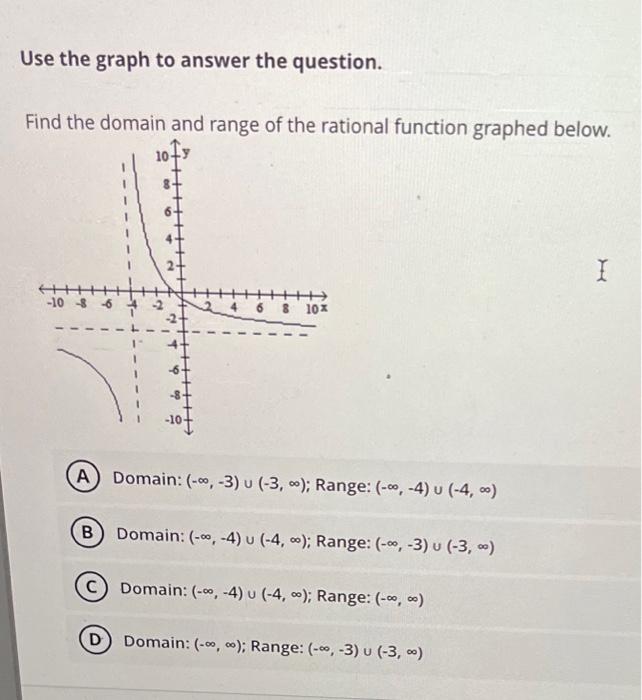 Use the graph to answer the question.

Find the domain and range of the rational function graphed below.

10 y
8
6
4
2
-10 -8 -6 -4 -2 2 4 6 8 10 x
-2
-4
-6
-8
-10

A Domain: $(-\infty, -3) \cup (-3, \infty)$; Range: $(-\infty, -4) \cup (-4, \infty)$

B Domain: $(-\infty, -4) \cup (-4, \infty)$; Range: $(-\infty, -3) \cup (-3, \infty)$

C Domain: $(-\infty, -4) \cup (-4, \infty)$; Range: $(-\infty, \infty)$

D Domain: $(-\infty, \infty)$; Range: $(-\infty, -3) \cup (-3, \infty)$